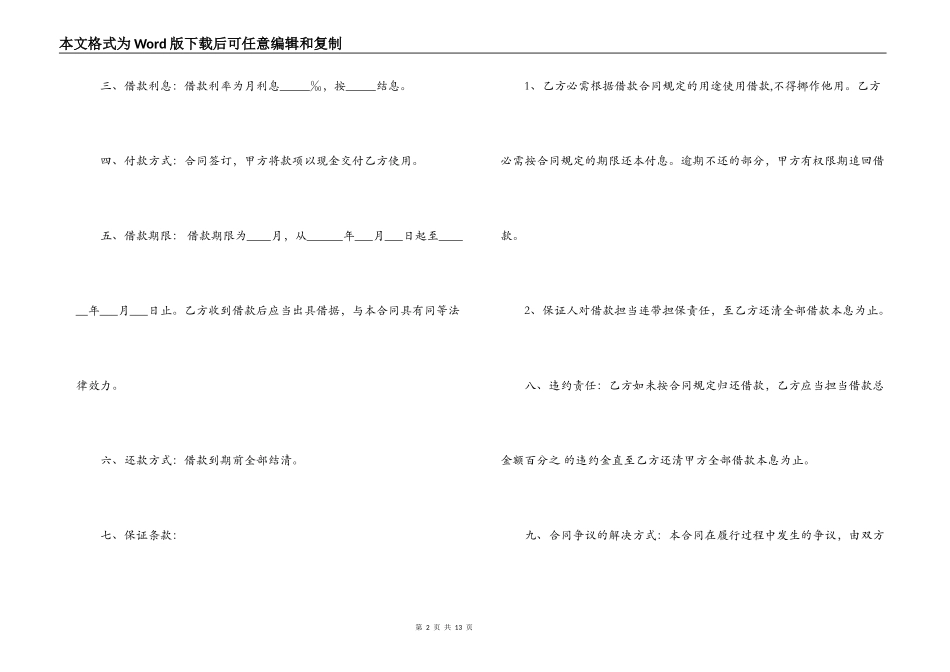 本文格式为Word版下载后可任意编辑和复制

三、借款利息：借款利率为月利息\_\_\_\_\_‰，按\_\_\_\_\_结息。

四、付款方式：合同签订，甲方将款项以现金交付乙方使用。

五、借款期限：借款期限为\_\_\_\_月，从\_\_\_\_\_\_年\_\_\_月\_\_\_日起至\_\_\_\_\_\_年\_\_\_月\_\_\_日止。乙方收到借款后应当出具借据，与本合同具有同等法律效力。

六、还款方式：借款到期前全部结清。

七、保证条款：

1、乙方必需根据借款合同规定的用途使用借款,不得挪作他用。乙方必需按合同规定的期限还本付息。逾期不还的部分，甲方有权限期追回借款。

2、保证人对借款担当连带担保责任，至乙方还清全部借款本息为止。

八、违约责任：乙方如未按合同规定归还借款，乙方应当担当借款总金额百分之 的违约金直至乙方还清甲方全部借款本息为止。

九、合同争议的解决方式：本合同在履行过程中发生的争议，由双方

第 2 页 共 13 页